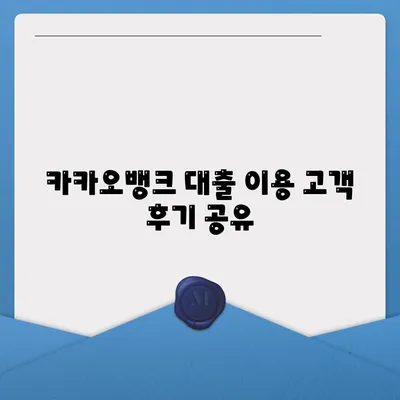 카카오뱅크 대출 이용 고객 후기 공유

M